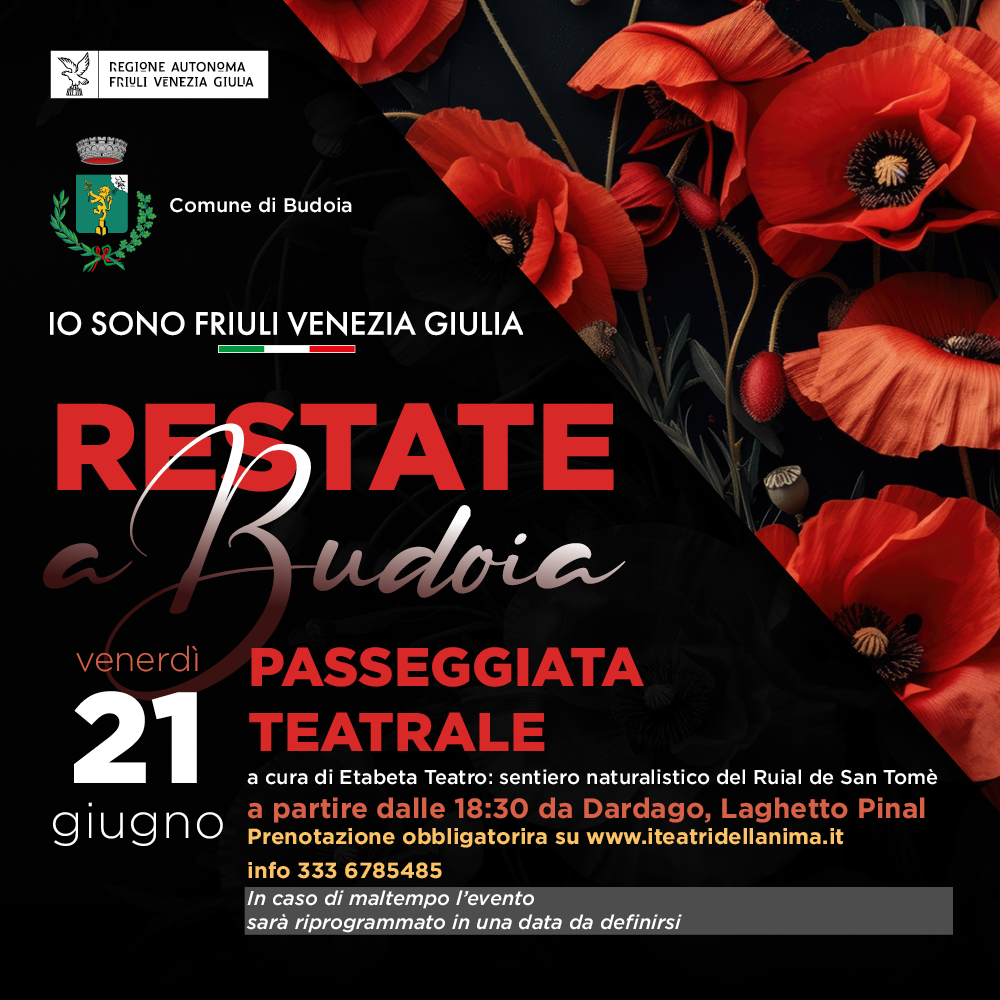 REGIONE AUTONOMA
FRIULI VENEZIA GIULIA

Comune di Budoia

IO SONO FRIULI VENEZIA GIULIA

RESTATE
a Budoia

venerdì
21
giugno

PASSEGGIATA
TEATRALE

a cura di Etabeta Teatro: sentiero naturalistico del Ruial de San Tomè
a partire dalle 18:30 da Dardago, Laghetto Pinal
Prenotazione obbligatorira su www.iteatridellanima.it
info 333 6785485

In caso di maltempo l'evento
sarà riprogrammato in una data da definirsi